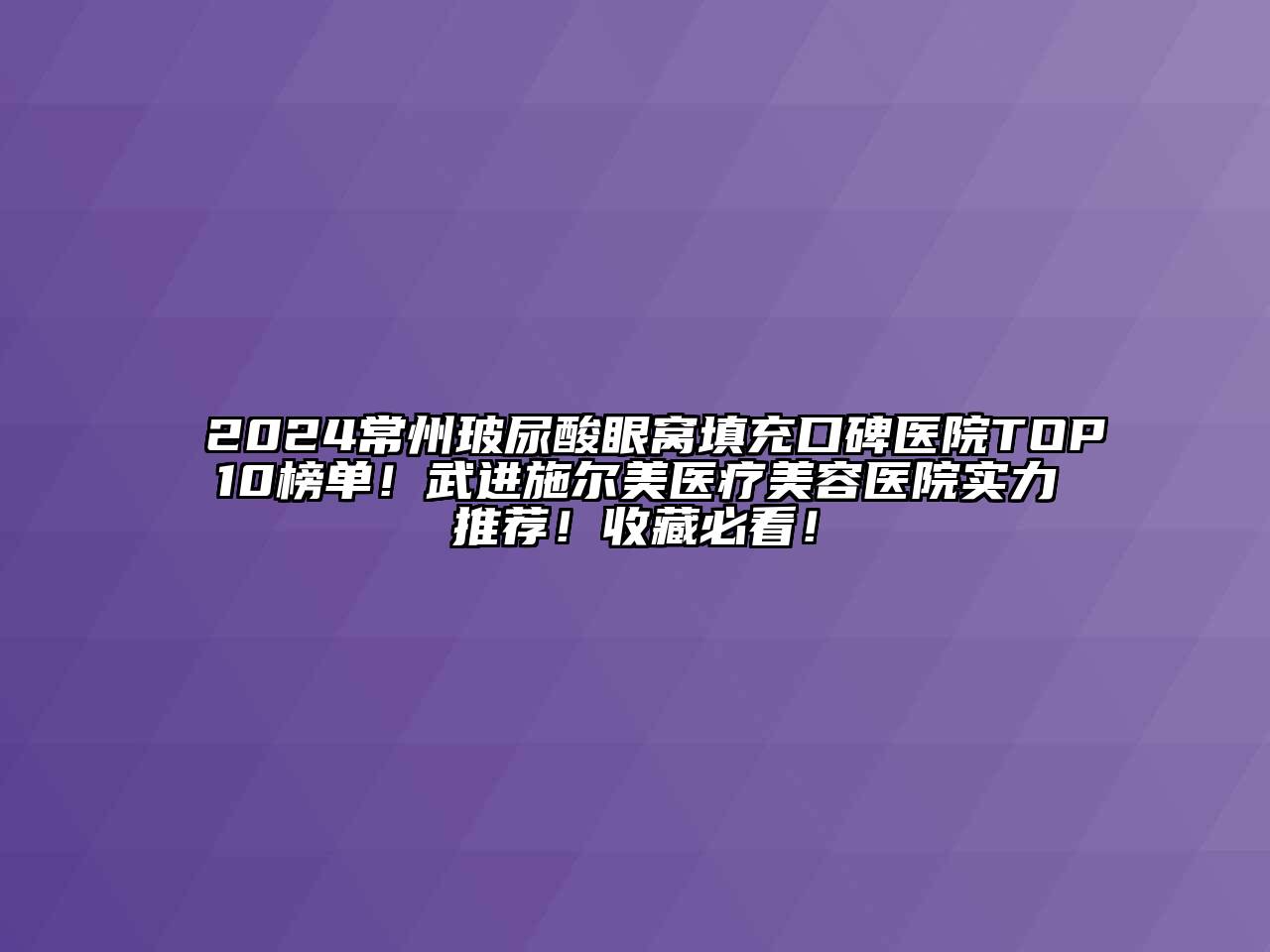 2024常州玻尿酸眼窝填充口碑医院TOP10榜单！武进施尔美医疗美容医院实力推荐！收藏必看！